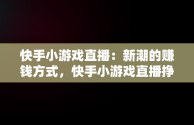 快手小游戏直播：新潮的赚钱方式，快手小游戏直播挣